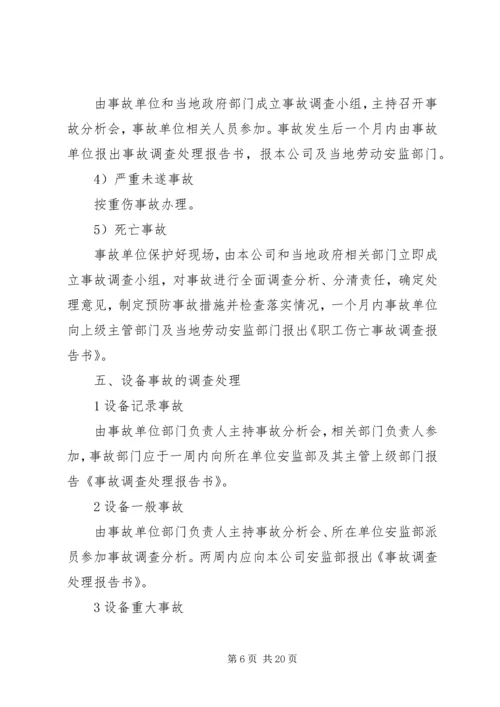 由事故单位和当地政府部门成立事故调查小组，主持召开事故分析会，事故单位相关人员参加。事故发生后一个月内由事故单位报出事故调查处理报告书，报本公司及当地劳动安监部门。

4）严重未遂事故

按重伤事故办理。

5）死亡事故

事故单位保护好现场，由本公司和当地政府相关部门立即成立事故调查小组，对事故进行全面调查分析、分清责任，确定处理意见，制定预防事故措施并检查落实情况，一个月内事故单位向上级主管部门及当地劳动安监部门报出《职工伤亡事故调查报告书》。

五、设备事故的调查处理

1 设备记录事故

由事故单位部门负责人主持事故分析会，相关部门负责人参加，事故部门应于一周内向所在单位安监部及其主管上级部门报告《事故调查处理报告书》。

2 设备一般事故

由事故单位部门负责人主持事故分析会、所在单位安监部派员参加事故调查分析。两周内应向本公司安监部报出《事故调查处理报告书》。

3 设备重大事故

第 6 页 共 20 页